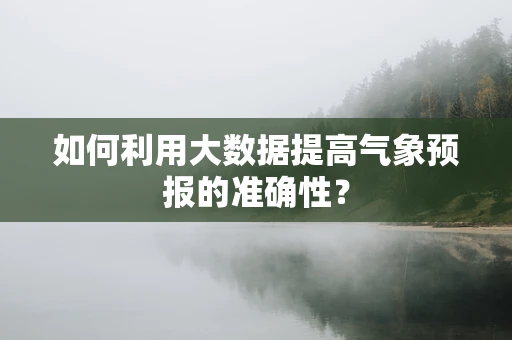 如何利用大数据提高气象预报的准确性？